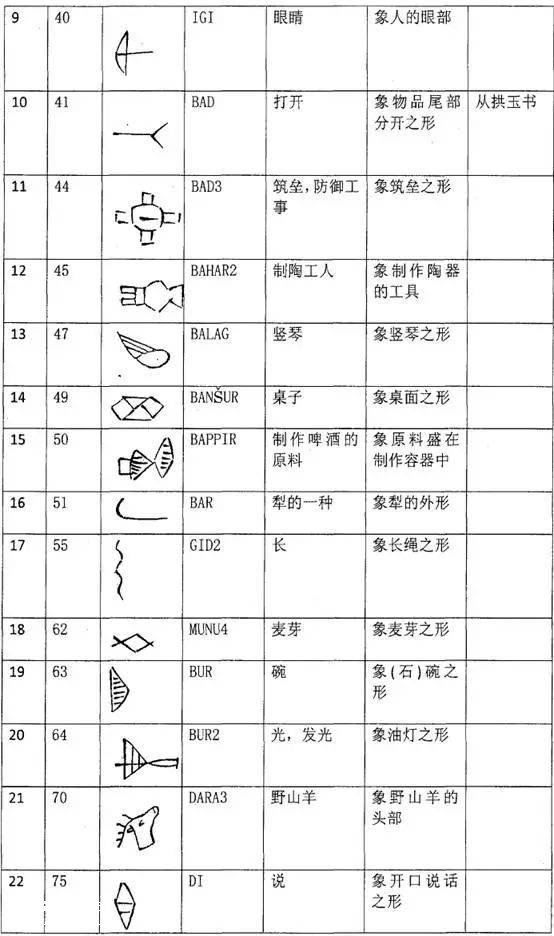 | 9 | 40 | | IGI | 眼睛 | 象人的眼部 | |
|---|---|---|---|---|---|---|
| 10 | 41 | | BAD | 打开 | 象物品尾部分开之形 | 从拱玉书 |
| 11 | 44 | | BAD3 | 筑垒，防御工事 | 象筑垒之形 | |
| 12 | 45 | | BAHAR2 | 制陶工人 | 象制作陶器的工具 | |
| 13 | 47 | | BALAG | 竖琴 | 象竖琴之形 | |
| 14 | 49 | | BANŠUR | 桌子 | 象桌面之形 | |
| 15 | 50 | | BAPPIR | 制作啤酒的原料 | 象原料盛在制作容器中 | |
| 16 | 51 | | BAR | 犁的一种 | 象犁的外形 | |
| 17 | 55 | | GID2 | 长 | 象长绳之形 | |
| 18 | 62 | | MUNU4 | 麦芽 | 象麦芽之形 | |
| 19 | 63 | | BUR | 碗 | 象(石)碗之形 | |
| 20 | 64 | | BUR2 | 光，发光 | 象油灯之形 | |
| 21 | 70 | | DARA3 | 野山羊 | 象野山羊的头部 | |
| 22 | 75 | | DI | 说 | 象开口说话之形 | |